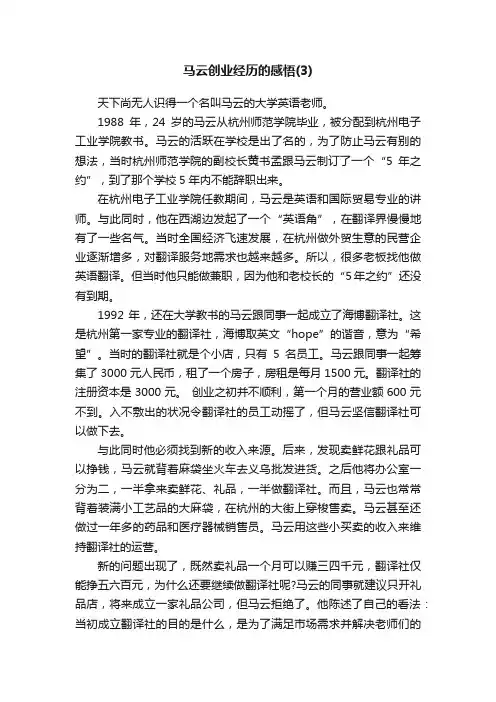 马云创业经历的感悟(3)

天下尚无人识得一个名叫马云的大学英语老师。

1988 年，24 岁的马云从杭州师范学院毕业，被分配到杭州电子工业学院教书。马云的活跃在学校是出了名的，为了防止马云有别的想法，当时杭州师范学院的副校长黄书孟跟马云制订了一个“5 年之约”，到了那个学校 5 年内不能辞职出来。

在杭州电子工业学院任教期间，马云是英语和国际贸易专业的讲师。与此同时，他在西湖边发起了一个“英语角”，在翻译界慢慢地有了一些名气。当时全国经济飞速发展，在杭州做外贸生意的民营企业逐渐增多，对翻译服务地需求也越来越多。所以，很多老板找他做英语翻译。但当时他只能做兼职，因为他和老校长的“5年之约”还没有到期。

1992 年，还在大学教书的马云跟同事一起成立了海博翻译社。这是杭州第一家专业的翻译社，海博取英文“hope”的谐音，意为“希望”。当时的翻译社就是个小店，只有 5 名员工。马云跟同事一起筹集了 3000 元人民币，租了一个房子，房租是每月 1500 元。翻译社的注册资本是 3000 元。 创业之初并不顺利，第一个月的营业额 600 元不到。入不敷出的状况令翻译社的员工动摇了，但马云坚信翻译社可以做下去。

与此同时他必须找到新的收入来源。后来，发现卖鲜花跟礼品可以挣钱，马云就背着麻袋坐火车去义乌批发进货。之后他将办公室一分为二，一半拿来卖鲜花、礼品，一半做翻译社。而且，马云也常常背着装满小工艺品的大麻袋，在杭州的大街上穿梭售卖。马云甚至还做过一年多的药品和医疗器械销售员。马云用这些小买卖的收入来维持翻译社的运营。

新的问题出现了，既然卖礼品一个月可以赚三四千元，翻译社仅能挣五六百元，为什么还要继续做翻译社呢?马云的同事就建议只开礼品店，将来成立一家礼品公司，但马云拒绝了。他陈述了自己的看法：当初成立翻译社的目的是什么，是为了满足市场需求并解决老师们的